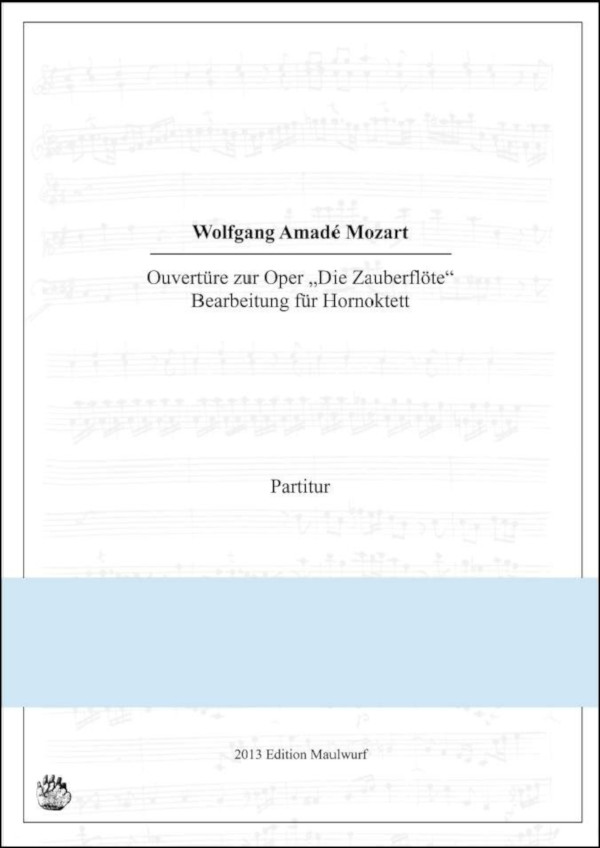 Wolfgang Amadé Mozart

Ouvertüre zur Oper „Die Zauberflöte“
Bearbeitung für Hornoktett

Partitur

2013 Edition Maulwurf